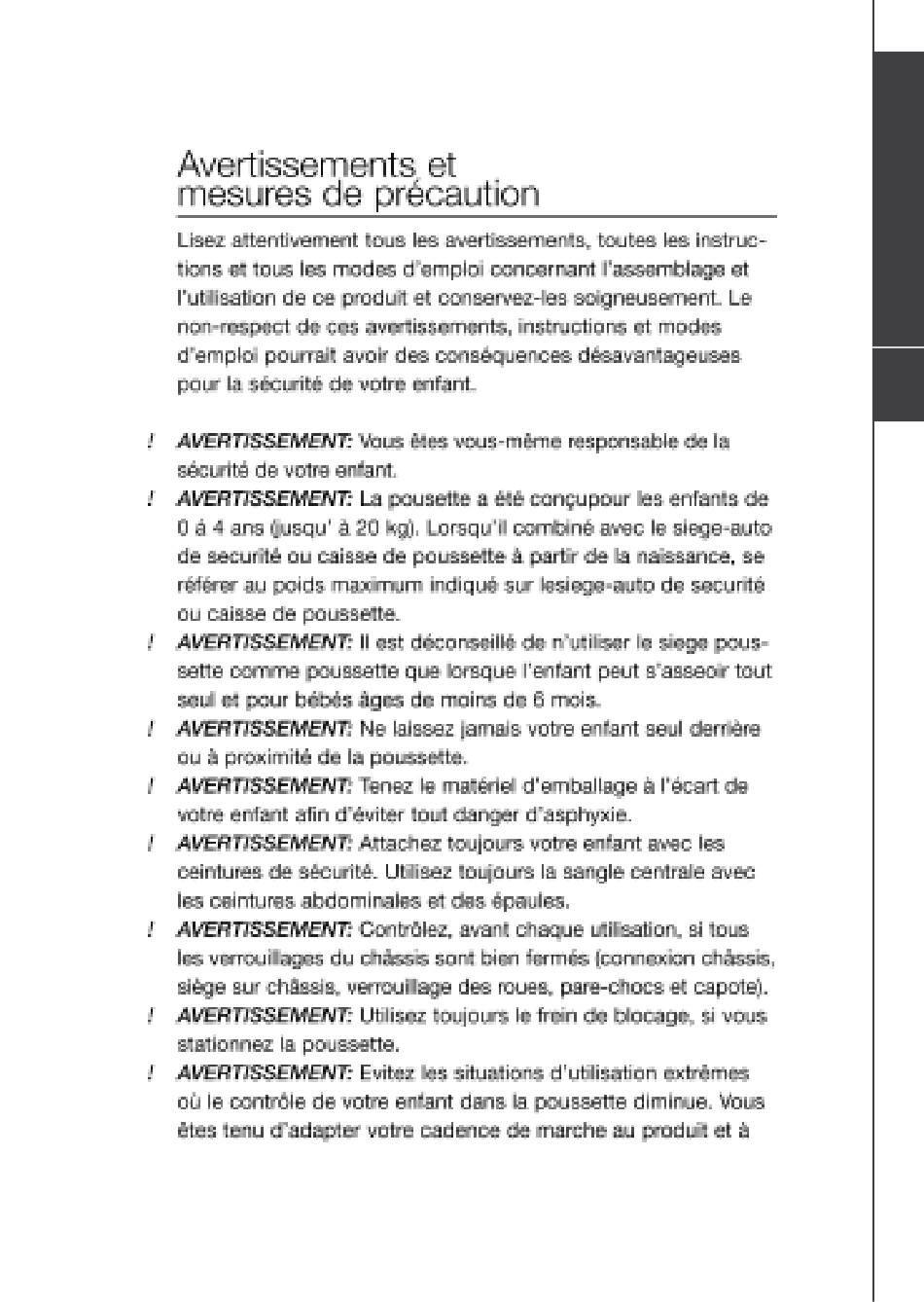 Avertissements et mesures de précaution

Lisez attentivement tous les avertissements, toutes les instructions et tous les modes d'emploi concernant l'assemblage et l'utilisation de ce produit et conservez-les soigneusement. Le non-respect de ces avertissements, instructions et modes d'emploi pourrait avoir des conséquences désavantageuses pour la sécurité de votre enfant.

! AVERTISSEMENT: Vous êtes vous-même responsable de la sécurité de votre enfant.

! AVERTISSEMENT: La pousette a été conçupour les enfants de 0 á 4 ans (jusqu' à 20 kg). Lorsqu'il combiné avec le siege-auto de securité ou caisse de poussette à partir de la naissance, se référer au poids maximum indiqué sur lesiege-auto de securité ou caisse de poussette.

! AVERTISSEMENT: Il est déconseillé de n'utiliser le siege poussette comme poussette que lorsque l'enfant peut s'asseoir tout seul et pour bébés âges de moins de 6 mois.

! AVERTISSEMENT: Ne laissez jamais votre enfant seul derrière ou à proximité de la poussette.

! AVERTISSEMENT: Tenez le matériel d'emballage à l'écart de votre enfant afin d'éviter tout danger d'asphyxie.

! AVERTISSEMENT: Attachez toujours votre enfant avec les ceintures de sécurité. Utilisez toujours la sangle centrale avec les ceintures abdominales et des épaules.

! AVERTISSEMENT: Contrôlez, avant chaque utilisation, si tous les verrouillages du châssis sont bien fermés (connexion châssis, siège sur châssis, verrouillage des roues, pare-chocs et capote).

! AVERTISSEMENT: Utilisez toujours le frein de blocage, si vous stationnez la poussette.

! AVERTISSEMENT: Evitez les situations d'utilisation extrêmes où le contrôle de votre enfant dans la poussette diminue. Vous êtes tenu d'adapter votre cadence de marche au produit et à